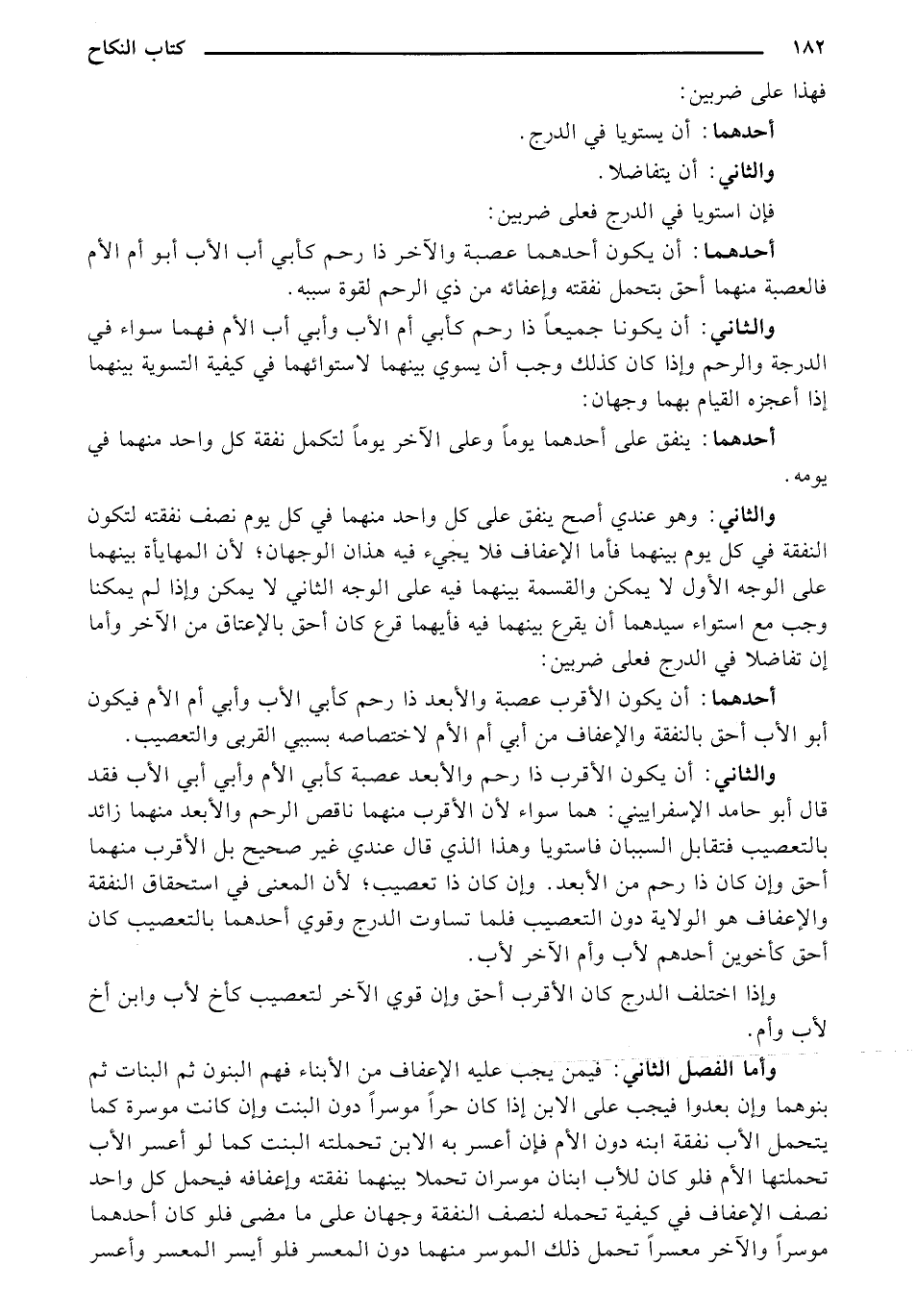 ١٨٢ كتاب النكاح

فهذا على ضربين:

أحدهما: أن يستويا في الدرج.

والثاني: أن يتفاضلا.

فإن استويا في الدرج فعلى ضربين:

أحدهما: أن يكون أحدهما عصبة والآخر ذا رحم كأبي أب الأب أبو أم الأم فالعصبة منهما أحق بتحمل نفقته وإعفائه من ذي الرحم لقوة سببه.

والثاني: أن يكونا جميعاً ذا رحم كأبي أم الأب وأبي أب الأم فهما سواء في الدرجة والرحم وإذا كان كذلك وجب أن يسوي بينهما لاستوائهما في كيفية التسوية بينهما إذا أعجزه القيام بهما وجهان:

أحدهما: ينفق على أحدهما يوماً وعلى الآخر يوماً لتكمل نفقة كل واحد منهما في يومه.

والثاني: وهو عندي أصح ينفق على كل واحد منهما في كل يوم نصف نفقته لتكون النفقة في كل يوم بينهما فأما الإعفاف فلا يجيء فيه هذان الوجهان؛ لأن المهايأة بينهما على الوجه الأول لا يمكن والقسمة بينهما فيه على الوجه الثاني لا يمكن وإذا لم يمكنا وجب مع استواء سيدهما أن يقرع بينهما فيه فأيهما قرع كان أحق بالإعتاق من الآخر وأما إن تفاضلا في الدرج فعلى ضربين:

أحدهما: أن يكون الأقرب عصبة والأبعد ذا رحم كأبي الأب وأبي أم الأم فيكون أبو الأب أحق بالنفقة والإعفاف من أبي أم الأم لاختصاصه بسببي القربى والتعصيب.

والثاني: أن يكون الأقرب ذا رحم والأبعد عصبة كأبي الأم وأبي أبي الأب فقد قال أبو حامد الإسفراييني: هما سواء لأن الأقرب منهما ناقص الرحم والأبعد منهما زائد بالتعصيب فتقابل السببان فاستويا وهذا الذي قال عندي غير صحيح بل الأقرب منهما أحق وإن كان ذا رحم من الأبعد. وإن كان ذا تعصيب؛ لأن المعنى في استحقاق النفقة والإعفاف هو الولاية دون التعصيب فلما تساوت الدرج وقوي أحدهما بالتعصيب كان أحق كأخوين أحدهم لأب وأم الآخر لأب.

وإذا اختلف الدرج كان الأقرب أحق وإن قوي الآخر لتعصيب كأخ لأب وابن أخ لأب وأم.

وأما الفصل الثاني: فيمن يجب عليه الإعفاف من الأبناء فهم البنون ثم البنات ثم بنوهما وإن بعدوا فيجب على الابن إذا كان حراً موسراً دون البنت وإن كانت موسرة كما يتحمل الأب نفقة ابنه دون الأم فإن أعسر به الابن تحملته البنت كما لو أعسر الأب تحملتها الأم فلو كان للأب ابنان موسران تحملا بينهما نفقته وإعفافه فيحمل كل واحد نصف الإعفاف في كيفية تحمله لنصف النفقة وجهان على ما مضى فلو كان أحدهما موسراً والآخر معسراً تحمل ذلك الموسر منهما دون المعسر فلو أيسر المعسر وأعسر